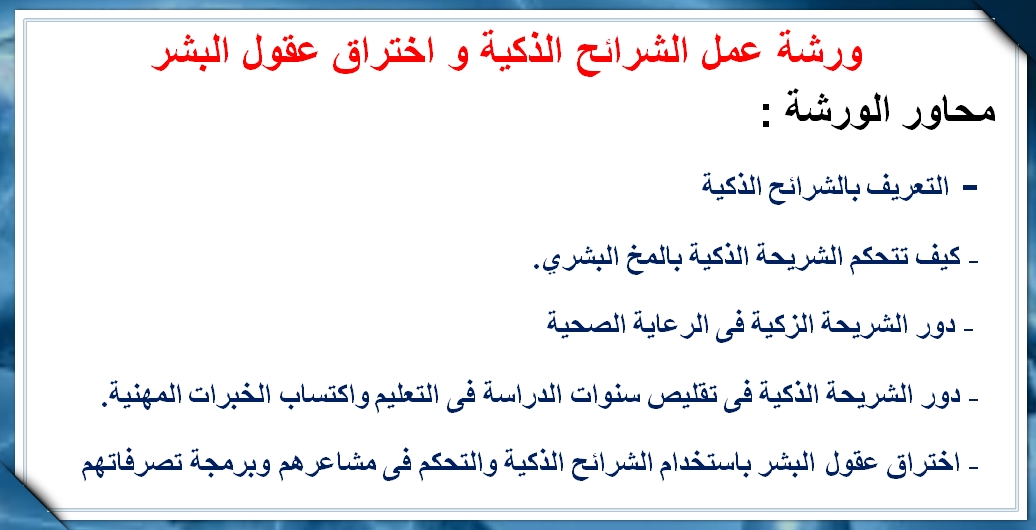 ورشة عمل الشرائح الذكية و اختراق عقول البشر

محاور الورشة :

- التعريف بالشرائح الذكية

- كيف تتحكم الشريحة الذكية بالمخ البشري.

- دور الشريحة الزكية فى الرعاية الصحية

- دور الشريحة الذكية فى تقليص سنوات الدراسة فى التعليم واكتساب الخبرات المهنية.

- اختراق عقول البشر باستخدام الشرائح الذكية والتحكم فى مشاعرهم وبرمجة تصرفاتهم